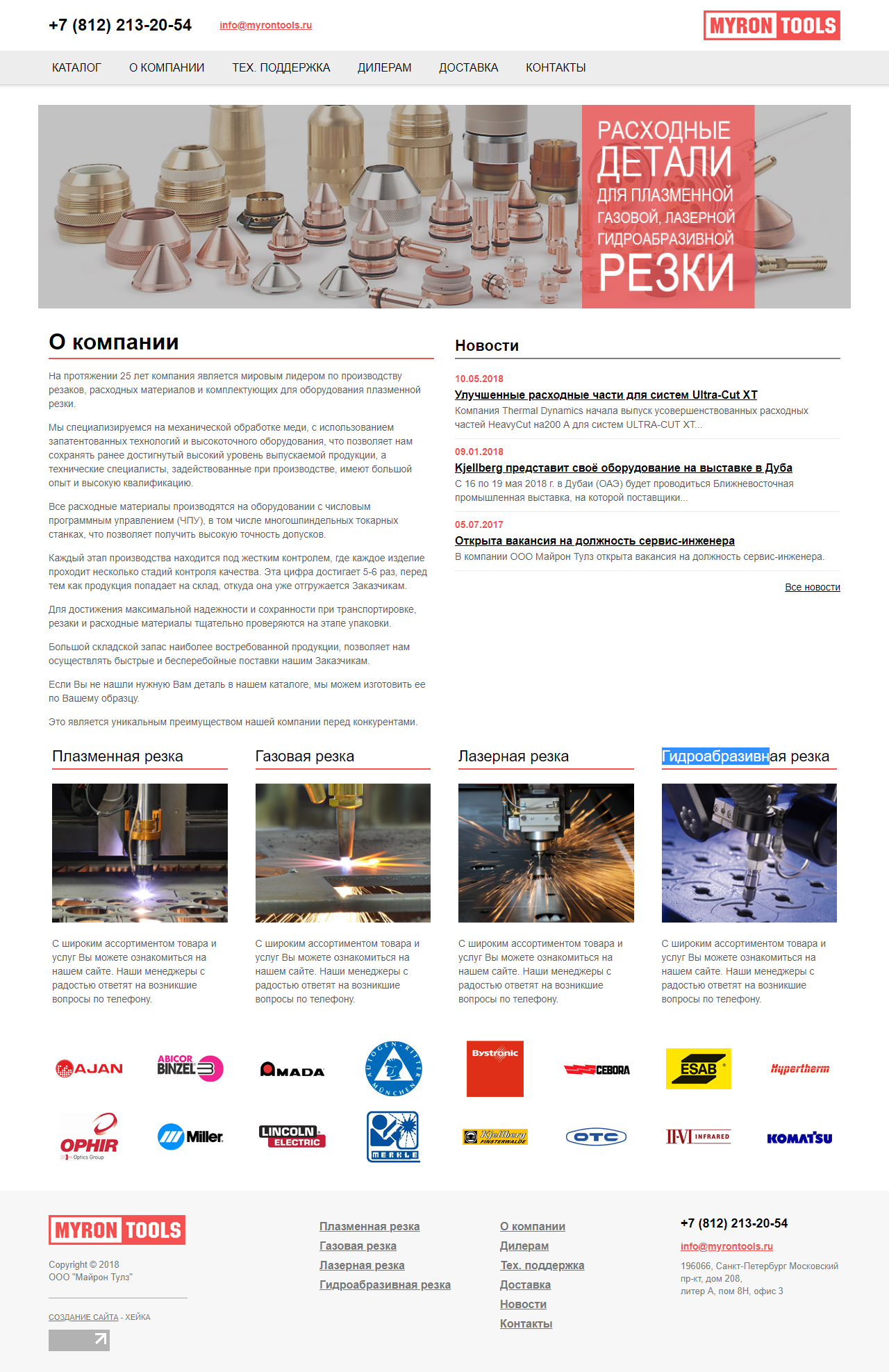 +7 (812) 213-20-54 info@myrontools.ru MYRON TOOLS

КАТАЛОГ О КОМПАНИИ ТЕХ. ПОДДЕРЖКА ДИЛЕРАМ ДОСТАВКА КОНТАКТЫ

РАСХОДНЫЕ ДЕТАЛИ ДЛЯ ПЛАЗМЕННОЙ ГАЗОВОЙ, ЛАЗЕРНОЙ ГИДРОАБРАЗИВНОЙ РЕЗКИ

О компании

На протяжении 25 лет компания является мировым лидером по производству резаков, расходных материалов и комплектующих для оборудования плазменной резки.

Мы специализируемся на механической обработке меди, с использованием запатентованных технологий и высокоточного оборудования, что позволяет нам сохранять ранее достигнутый высокий уровень выпускаемой продукции, а технические специалисты, задействованные при производстве, имеют большой опыт и высокую квалификацию.

Все расходные материалы производятся на оборудовании с числовым программным управлением (ЧПУ), в том числе многошпиндельных токарных станках, что позволяет получить высокую точность допусков.

Каждый этап производства находится под жестким контролем, где каждое изделие проходит несколько стадий контроля качества. Эта цифра достигает 5-6 раз, перед тем как продукция попадает на склад, откуда она уже отгружается Заказчикам.

Для достижения максимальной надежности и сохранности при транспортировке, резаки и расходные материалы тщательно проверяются на этапе упаковки.

Большой складской запас наиболее востребованной продукции, позволяет нам осуществлять быстрые и бесперебойные поставки нашим Заказчикам.

Если Вы не нашли нужную Вам деталь в нашем каталоге, мы можем изготовить ее по Вашему образцу.

Это является уникальным преимуществом нашей компании перед конкурентами.

Новости

10.05.2018
Улучшенные расходные части для систем Ultra-Cut XT
Компания Thermal Dynamics начала выпуск усовершенствованных расходных частей HeavyCut на200 А для систем ULTRA-CUT XT...

09.01.2018
Kjellberg представит своё оборудование на выставке в Дуба
С 16 по 19 мая 2018 г. в Дубаи (ОАЭ) будет проводиться Ближневосточная промышленная выставка, на которой поставщики...

05.07.2017
Открыта вакансия на должность сервис-инженера
В компании ООО Майрон Тулз открыта вакансия на должность сервис-инженера.

Все новости

Плазменная резка
С широким ассортиментом товара и услуг Вы можете ознакомиться на нашем сайте. Наши менеджеры с радостью ответят на возникшие вопросы по телефону.

Газовая резка
С широким ассортиментом товара и услуг Вы можете ознакомиться на нашем сайте. Наши менеджеры с радостью ответят на возникшие вопросы по телефону.

Лазерная резка
С широким ассортиментом товара и услуг Вы можете ознакомиться на нашем сайте. Наши менеджеры с радостью ответят на возникшие вопросы по телефону.

Гидроабразивная резка
С широким ассортиментом товара и услуг Вы можете ознакомиться на нашем сайте. Наши менеджеры с радостью ответят на возникшие вопросы по телефону.

AJAN ABICOR BINZEL AMADA AUTOGEN-RITTER MÜNCHEN Bystronic CEBORA ESAB Hypertherm
OPHIR Optics Group Miller LINCOLN ELECTRIC MERKLE Kjellberg FINSTERWALDE OTC II-VI INFRARED KOMATSU

MYRON TOOLS
Copyright © 2018
ООО "Майрон Тулз"
СОЗДАНИЕ САЙТА - ХЕЙКА

Плазменная резка
Газовая резка
Лазерная резка
Гидроабразивная резка

О компании
Дилерам
Тех. поддержка
Доставка
Новости
Контакты

+7 (812) 213-20-54
info@myrontools.ru
196066, Санкт-Петербург Московский пр-кт, дом 208,
литер А, пом 8Н, офис 3